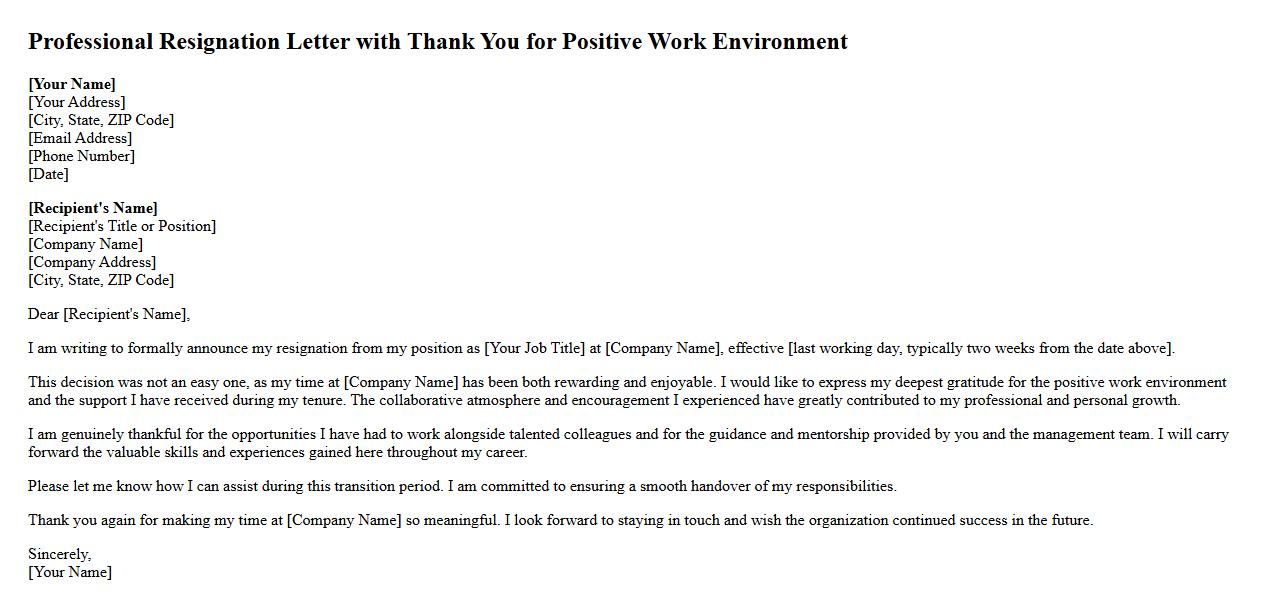 Professional Resignation Letter with Thank You for Positive Work Environment

[Your Name]
[Your Address]
[City, State, ZIP Code]
[Email Address]
[Phone Number]
[Date]

[Recipient's Name]
[Recipient's Title or Position]
[Company Name]
[Company Address]
[City, State, ZIP Code]

Dear [Recipient's Name],

I am writing to formally announce my resignation from my position as [Your Job Title] at [Company Name], effective [last working day, typically two weeks from the date above].

This decision was not an easy one, as my time at [Company Name] has been both rewarding and enjoyable. I would like to express my deepest gratitude for the positive work environment and the support I have received during my tenure. The collaborative atmosphere and encouragement I experienced have greatly contributed to my professional and personal growth.

I am genuinely thankful for the opportunities I have had to work alongside talented colleagues and for the guidance and mentorship provided by you and the management team. I will carry forward the valuable skills and experiences gained here throughout my career.

Please let me know how I can assist during this transition period. I am committed to ensuring a smooth handover of my responsibilities.

Thank you again for making my time at [Company Name] so meaningful. I look forward to staying in touch and wish the organization continued success in the future.

Sincerely,
[Your Name]